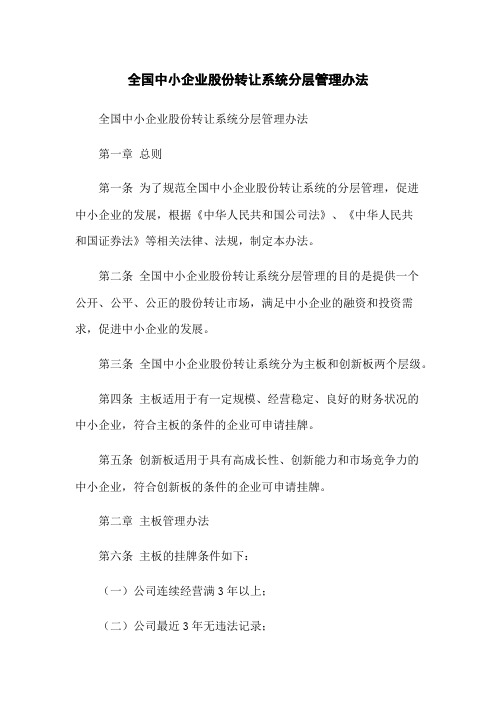 全国中小企业股份转让系统分层管理办法

全国中小企业股份转让系统分层管理办法

第一章 总则

第一条 为了规范全国中小企业股份转让系统的分层管理，促进中小企业的发展，根据《中华人民共和国公司法》、《中华人民共和国证券法》等相关法律、法规，制定本办法。

第二条 全国中小企业股份转让系统分层管理的目的是提供一个公开、公平、公正的股份转让市场，满足中小企业的融资和投资需求，促进中小企业的发展。

第三条 全国中小企业股份转让系统分为主板和创新板两个层级。

第四条 主板适用于有一定规模、经营稳定、良好的财务状况的中小企业，符合主板的条件的企业可申请挂牌。

第五条 创新板适用于具有高成长性、创新能力和市场竞争力的中小企业，符合创新板的条件的企业可申请挂牌。

第二章 主板管理办法

第六条 主板的挂牌条件如下：

（一）公司连续经营满 3 年以上；

（二）公司最近 3 年无违法记录；